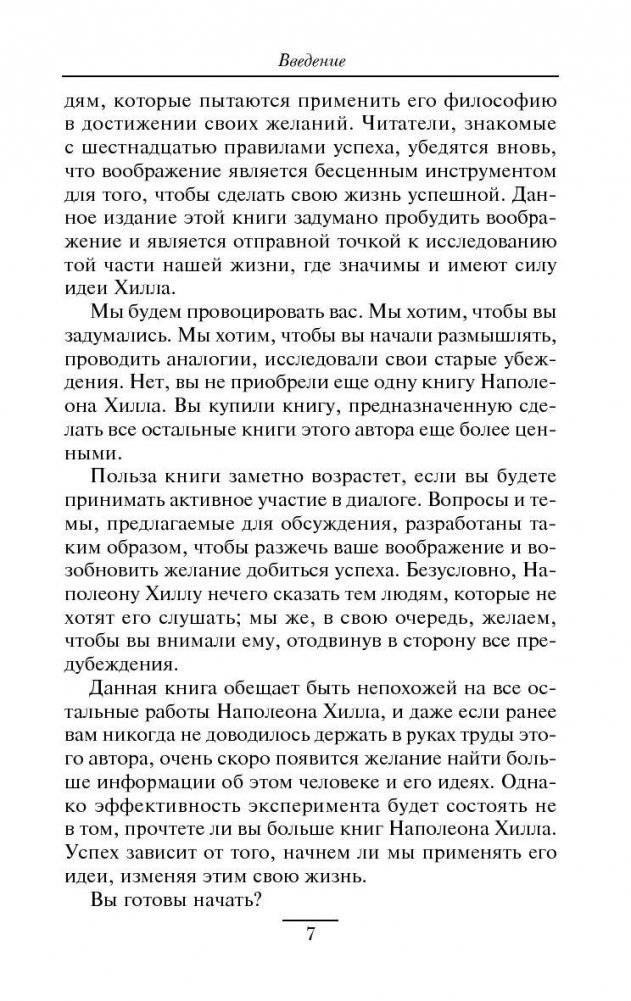 Введение

дям, которые пытаются применить его философию в достижении своих желаний. Читатели, знакомые с шестнадцатью правилами успеха, убедятся вновь, что воображение является бесценным инструментом для того, чтобы сделать свою жизнь успешной. Данное издание этой книги задумано пробудить воображение и является отправной точкой к исследованию той части нашей жизни, где значимы и имеют силу идеи Хилла.

Мы будем провоцировать вас. Мы хотим, чтобы вы задумались. Мы хотим, чтобы вы начали размышлять, проводить аналогии, исследовали свои старые убеждения. Нет, вы не приобрели еще одну книгу Наполеона Хилла. Вы купили книгу, предназначенную сделать все остальные книги этого автора еще более ценными.

Польза книги заметно возрастет, если вы будете принимать активное участие в диалоге. Вопросы и темы, предлагаемые для обсуждения, разработаны таким образом, чтобы разжечь ваше воображение и возобновить желание добиться успеха. Безусловно, Наполеону Хиллу нечего сказать тем людям, которые не хотят его слушать; мы же, в свою очередь, желаем, чтобы вы внимали ему, отодвинув в сторону все предубеждения.

Данная книга обещает быть непохожей на все остальные работы Наполеона Хилла, и даже если ранее вам никогда не доводилось держать в руках труды этого автора, очень скоро появится желание найти больше информации об этом человеке и его идеях. Однако эффективность эксперимента будет состоять не в том, прочтете ли вы больше книг Наполеона Хилла. Успех зависит от того, начнем ли мы применять его идеи, изменяя этим свою жизнь.

Вы готовы начать?

7